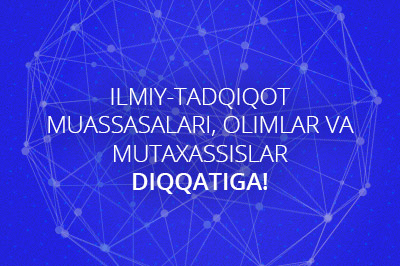 ILMIY-TADQIQOT MUASSASALARI, OLIMLAR VA MUTAXASSISLAR DIQQATIGA!